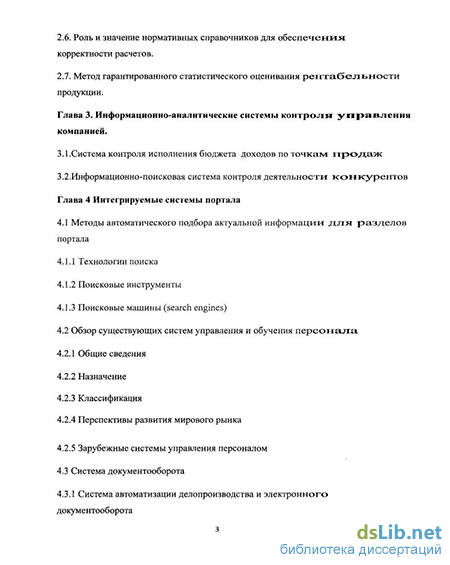 2.6. Роль и значение нормативных справочников для обеспечения корректности расчетов.

2.7. Метод гарантированного статистического оценивания рентабельности продукции.

Глава 3. Информационно-аналитические системы контроля управления компанией.

3.1.Система контроля исполнения бюджета доходов по точкам продаж

3.2.Информационно-поисковая система контроля деятельности конкурентов

Глава 4 Интегрируемые системы портала

4.1 Методы автоматического подбора актуальной информации для разделов портала

4.1.1 Технологии поиска

4.1.2 Поисковые инструменты

4.1.3 Поисковые машины (search engines)

4.2 Обзор существующих систем управления и обучения персонала

4.2.1 Общие сведения

4.2.2 Назначение

4.2.3 Классификация

4.2.4 Перспективы развития мирового рынка

4.2.5 Зарубежные системы управления персоналом

4.3 Система документооборота

4.3.1 Система автоматизации делопроизводства и электронного документооборота

3

dsLib.net
библиотека диссертаций